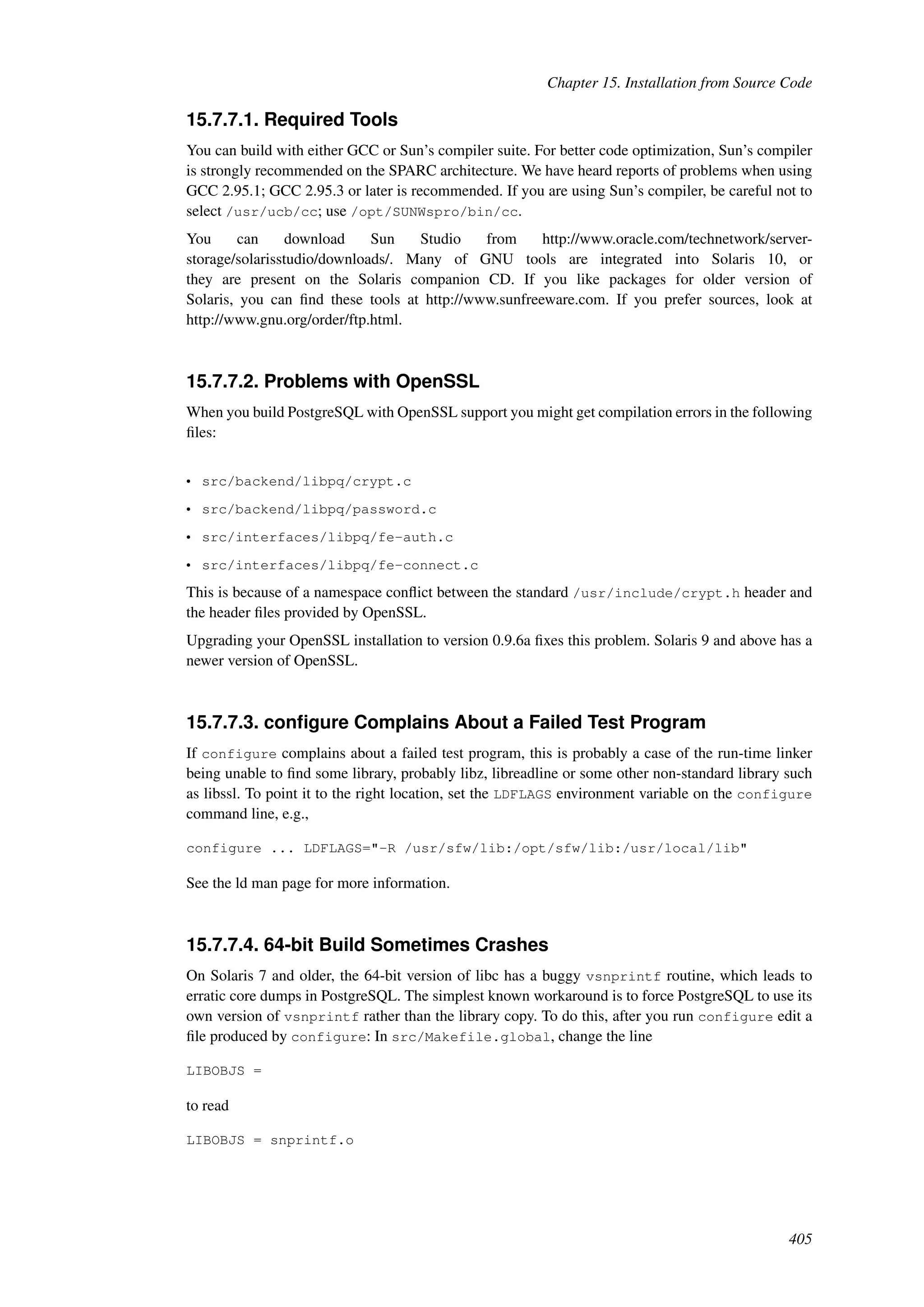 Chapter 15. Installation from Source Code

15.7.7.1. Required Tools

You can build with either GCC or Sun's compiler suite. For better code optimization, Sun's compiler is strongly recommended on the SPARC architecture. We have heard reports of problems when using GCC 2.95.1; GCC 2.95.3 or later is recommended. If you are using Sun's compiler, be careful not to select /usr/ucb/cc; use /opt/SUNWspro/bin/cc.

You can download Sun Studio from http://www.oracle.com/technetwork/server-storage/solarisstudio/downloads/. Many of GNU tools are integrated into Solaris 10, or they are present on the Solaris companion CD. If you like packages for older version of Solaris, you can find these tools at http://www.sunfreeware.com. If you prefer sources, look at http://www.gnu.org/order/ftp.html.

15.7.7.2. Problems with OpenSSL

When you build PostgreSQL with OpenSSL support you might get compilation errors in the following files:

• src/backend/libpq/crypt.c
• src/backend/libpq/password.c
• src/interfaces/libpq/fe-auth.c
• src/interfaces/libpq/fe-connect.c

This is because of a namespace conflict between the standard /usr/include/crypt.h header and the header files provided by OpenSSL.

Upgrading your OpenSSL installation to version 0.9.6a fixes this problem. Solaris 9 and above has a newer version of OpenSSL.

15.7.7.3. configure Complains About a Failed Test Program

If configure complains about a failed test program, this is probably a case of the run-time linker being unable to find some library, probably libz, libreadline or some other non-standard library such as libssl. To point it to the right location, set the LDFLAGS environment variable on the configure command line, e.g.,

configure ... LDFLAGS="-R /usr/sfw/lib:/opt/sfw/lib:/usr/local/lib"

See the ld man page for more information.

15.7.7.4. 64-bit Build Sometimes Crashes

On Solaris 7 and older, the 64-bit version of libc has a buggy vsnprintf routine, which leads to erratic core dumps in PostgreSQL. The simplest known workaround is to force PostgreSQL to use its own version of vsnprintf rather than the library copy. To do this, after you run configure edit a file produced by configure: In src/Makefile.global, change the line

LIBOBJS =

to read

LIBOBJS = snprintf.o

405